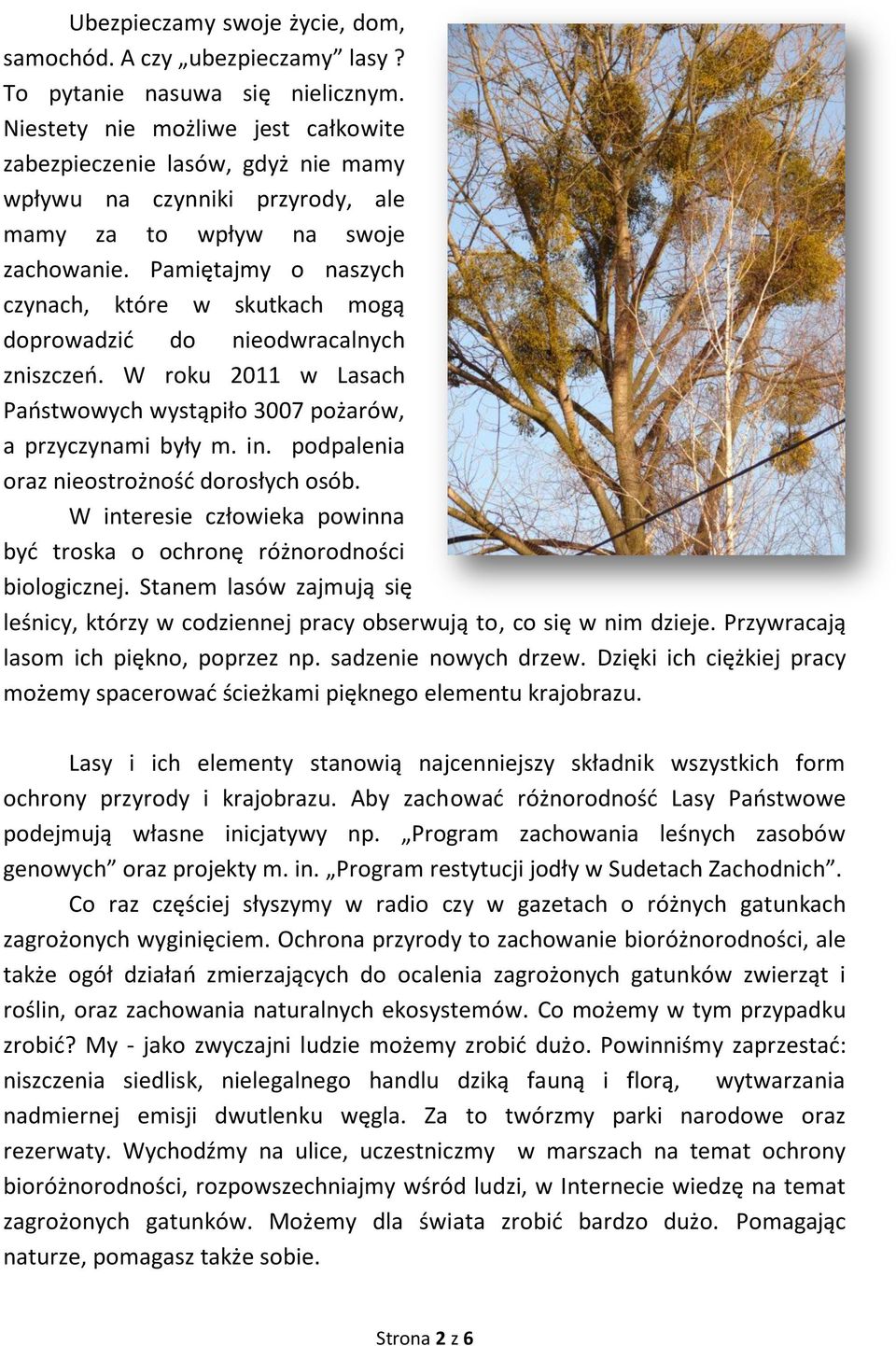 Ubezpieczamy swoje życie, dom, samochód. A czy „ubezpieczamy” lasy ? To pytanie nasuwa się nielicznym. Niestety nie możliwe jest całkowite zabezpieczenie lasów, gdyż nie mamy wpływu na czynniki przyrody, ale mamy za to wpływ na swoje zachowanie. Pamiętajmy o naszych czynach, które w skutkach mogą doprowadzić do nieodwracalnych zniszczeń. W roku 2011 w Lasach Państwowych wystąpiło 3007 pożarów, a przyczynami były m. in. podpalenia oraz nieostrożność dorosłych osób.

W interesie człowieka powinna być troska o ochronę różnorodności biologicznej. Stanem lasów zajmują się leśnicy, którzy w codziennej pracy obserwują to, co się w nim dzieje. Przywracają lasom ich piękno, poprzez np. sadzenie nowych drzew. Dzięki ich ciężkiej pracy możemy spacerować ścieżkami pięknego elementu krajobrazu.

Lasy i ich elementy stanowią najcenniejszy składnik wszystkich form ochrony przyrody i krajobrazu. Aby zachować różnorodność Lasy Państwowe podejmują własne inicjatywy np. „Program zachowania leśnych zasobów genowych” oraz projekty m. in. „Program restytucji jodły w Sudetach Zachodnich”.

Co raz częściej słyszymy w radio czy w gazetach o różnych gatunkach zagrożonych wyginięciem. Ochrona przyrody to zachowanie bioróżnorodności, ale także ogół działań zmierzających do ocalenia zagrożonych gatunków zwierząt i roślin, oraz zachowania naturalnych ekosystemów. Co możemy w tym przypadku zrobić? My - jako zwyczajni ludzie możemy zrobić dużo. Powinniśmy zaprzestać: niszczenia siedlisk, nielegalnego handlu dziką fauną i florą, wytwarzania nadmiernej emisji dwutlenku węgla. Za to twórzmy parki narodowe oraz rezerwaty. Wychodźmy na ulice, uczestniczmy w marszach na temat ochrony bioróżnorodności, rozpowszechniajmy wśród ludzi, w Internecie wiedzę na temat zagrożonych gatunków. Możemy dla świata zrobić bardzo dużo. Pomagając naturze, pomagasz także sobie.

Strona 2 z 6